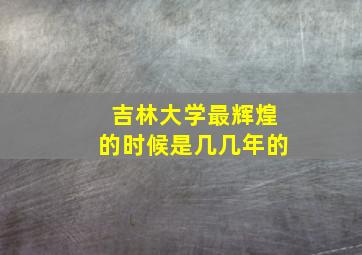 吉林大学最辉煌的时候是几几年的